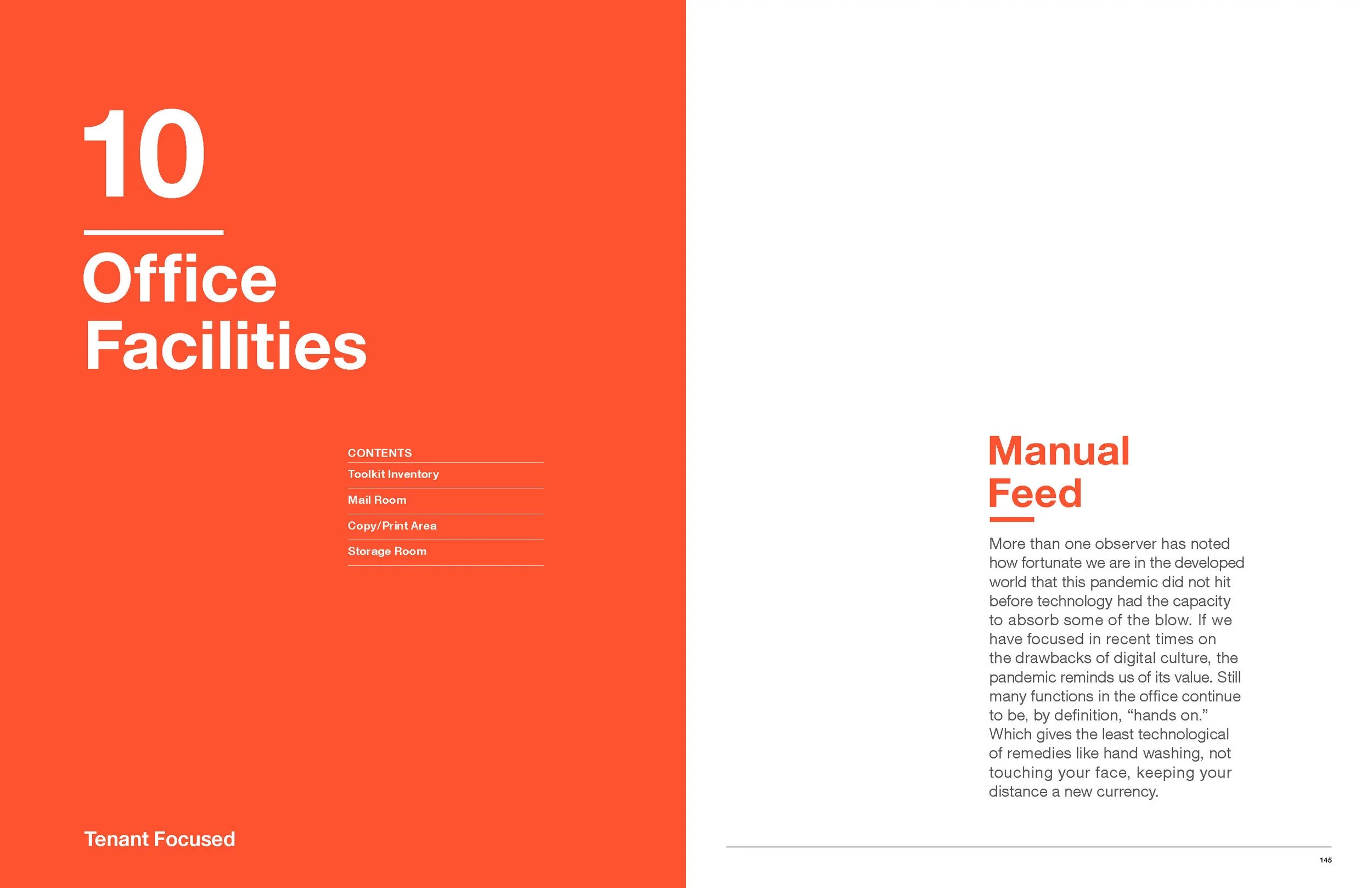 10

Office Facilities

CONTENTS

Toolkit Inventory

Mail Room

Copy/Print Area

Storage Room

Tenant Focused

Manual Feed

More than one observer has noted how fortunate we are in the developed world that this pandemic did not hit before technology had the capacity to absorb some of the blow. If we have focused in recent times on the drawbacks of digital culture, the pandemic reminds us of its value. Still many functions in the office continue to be, by definition, “hands on.” Which gives the least technological of remedies like hand washing, not touching your face, keeping your distance a new currency.

145